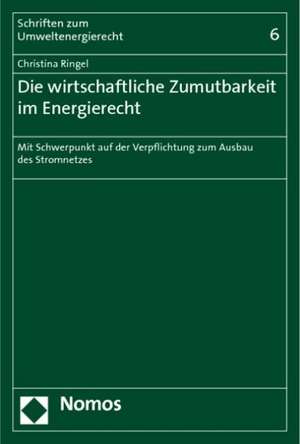 Schriften zum Umweltenergierecht

6

Christina Ringel

Die wirtschaftliche Zumutbarkeit im Energierecht

Mit Schwerpunkt auf der Verpflichtung zum Ausbau des Stromnetzes

Nomos